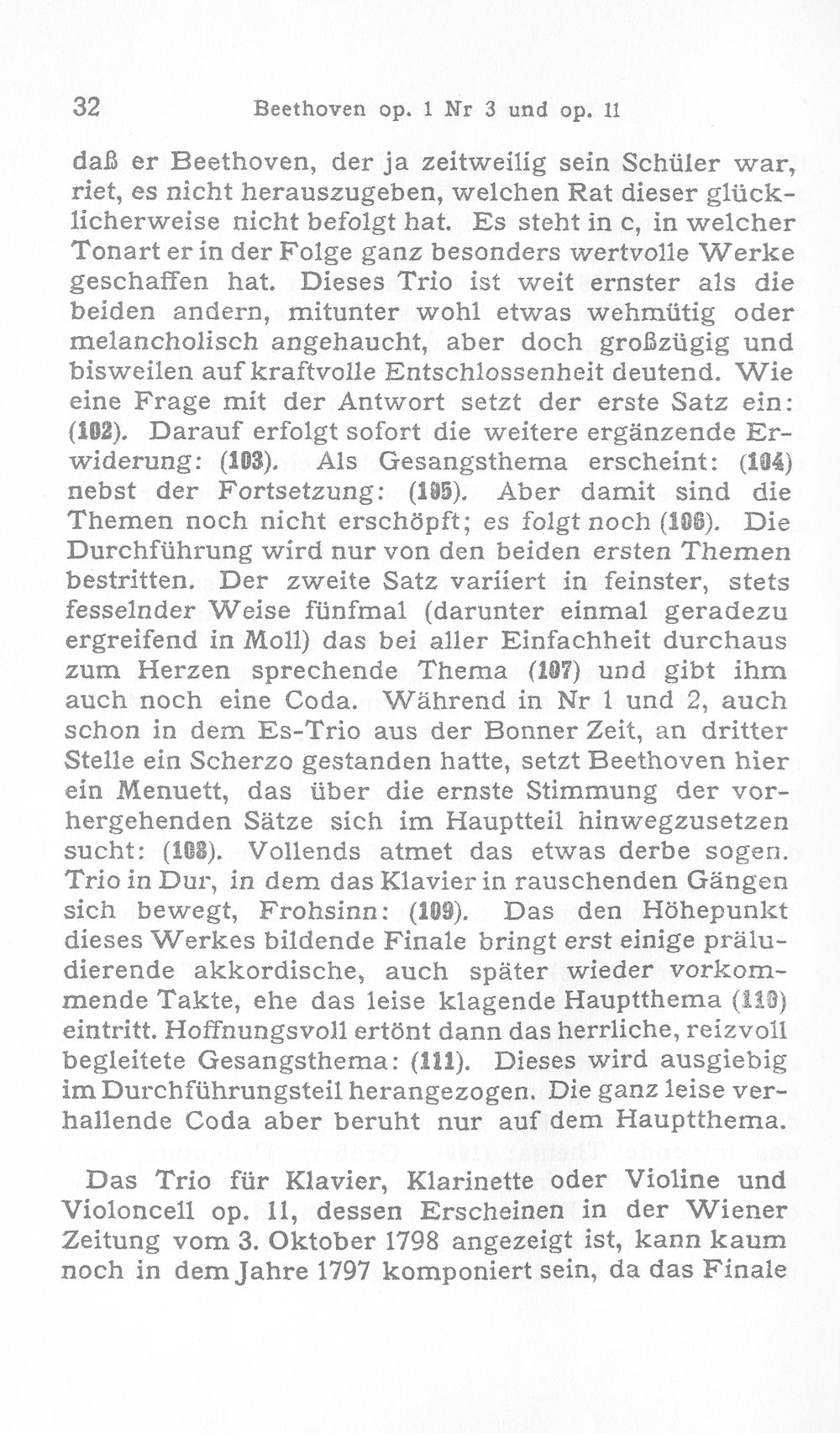 32 Beethoven op. 1 Nr 3 und op. 11

daß er Beethoven, der ja zeitweilig sein Schüler war, riet, es nicht herauszugeben, welchen Rat dieser glücklicherweise nicht befolgt hat. Es steht in c, in welcher Tonart er in der Folge ganz besonders wertvolle Werke geschaffen hat. Dieses Trio ist weit ernster als die beiden andern, mitunter wohl etwas wehmütig oder melancholisch angehaucht, aber doch großzügig und bisweilen auf kraftvolle Entschlossenheit deutend. Wie eine Frage mit der Antwort setzt der erste Satz ein: (102). Darauf erfolgt sofort die weitere ergänzende Erwiderung: (103). Als Gesangsthema erscheint: (104) nebst der Fortsetzung: (105). Aber damit sind die Themen noch nicht erschöpft; es folgt noch (106). Die Durchführung wird nur von den beiden ersten Themen bestritten. Der zweite Satz variiert in feinster, stets fesselnder Weise fünfmal (darunter einmal geradezu ergreifend in Moll) das bei aller Einfachheit durchaus zum Herzen sprechende Thema (107) und gibt ihm auch noch eine Coda. Während in Nr 1 und 2, auch schon in dem Es-Trio aus der Bonner Zeit, an dritter Stelle ein Scherzo gestanden hatte, setzt Beethoven hier ein Menuett, das über die ernste Stimmung der vorhergehenden Sätze sich im Hauptteil hinwegzusetzen sucht: (108). Vollends atmet das etwas derbe sogen. Trio in Dur, in dem das Klavier in rauschenden Gängen sich bewegt, Frohsinn: (109). Das den Höhepunkt dieses Werkes bildende Finale bringt erst einige präludierende akkordische, auch später wieder vorkommende Takte, ehe das leise klagende Hauptthema (110) eintritt. Hoffnungsvoll ertönt dann das herrliche, reizvoll begleitete Gesangsthema: (111). Dieses wird ausgiebig im Durchführungsteil herangezogen. Die ganz leise verhallende Coda aber beruht nur auf dem Hauptthema.

Das Trio für Klavier, Klarinette oder Violine und Violoncell op. 11, dessen Erscheinen in der Wiener Zeitung vom 3. Oktober 1798 angezeigt ist, kann kaum noch in dem Jahre 1797 komponiert sein, da das Finale